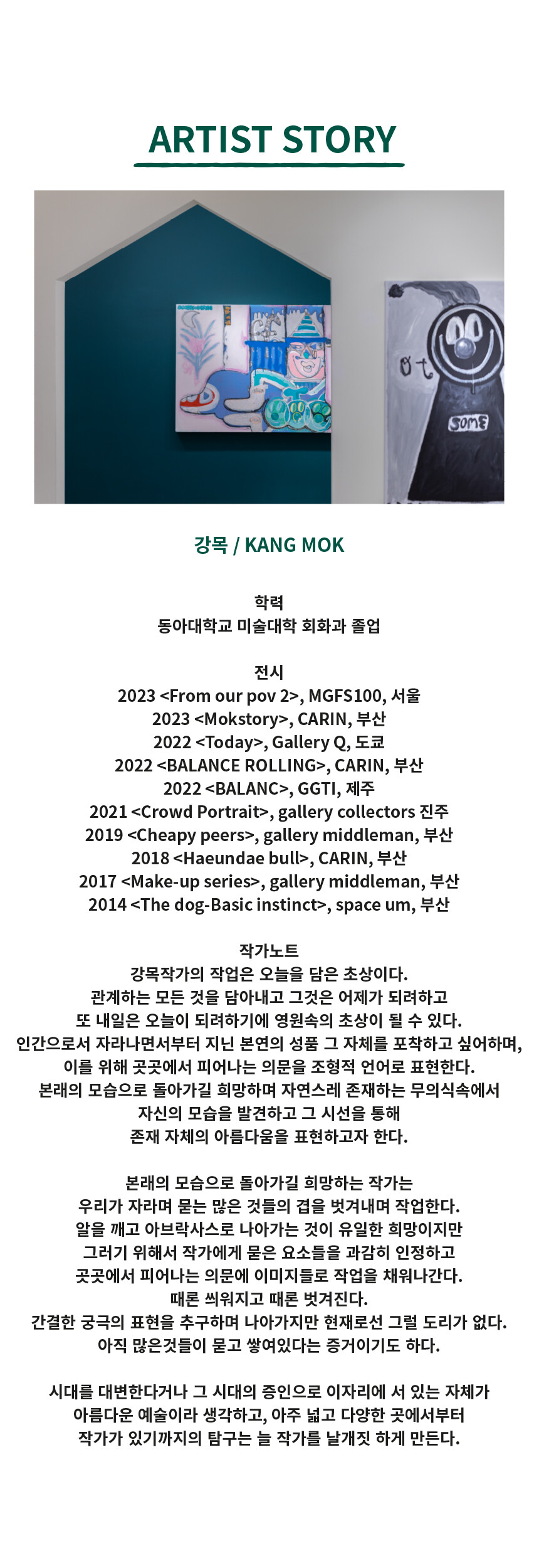 ARTIST STORY

ot

SOME

강목 / KANG MOK

학력
동아대학교 미술대학 회화과 졸업

전시
2023 <From our pov 2>, MGFS100, 서울
2023 <Mokstory>, CARIN, 부산
2022 <Today>, Gallery Q, 도쿄
2022 <BALANCE ROLLING>, CARIN, 부산
2022 <BALANC>, GGTI, 제주
2021 <Crowd Portrait>, gallery collectors 진주
2019 <Cheapy peers>, gallery middleman, 부산
2018 <Haeundae bull>, CARIN, 부산
2017 <Make-up series>, gallery middleman, 부산
2014 <The dog-Basic instinct>, space um, 부산

작가노트
강목작가의 작업은 오늘을 담은 초상이다.
관계하는 모든 것을 담아내고 그것은 어제가 되려하고
또 내일은 오늘이 되려하기에 영원속의 초상이 될 수 있다.
인간으로서 자라나면서부터 지닌 본연의 성품 그 자체를 포착하고 싶어하며,
이를 위해 곳곳에서 피어나는 의문을 조형적 언어로 표현한다.
본래의 모습으로 돌아가길 희망하며 자연스레 존재하는 무의식속에서
자신의 모습을 발견하고 그 시선을 통해
존재 자체의 아름다움을 표현하고자 한다.

본래의 모습으로 돌아가길 희망하는 작가는
우리가 자라며 묻는 많은 것들의 겹을 벗겨내며 작업한다.
알을 깨고 아브락사스로 나아가는 것이 유일한 희망이지만
그러기 위해서 작가에게 묻은 요소들을 과감히 인정하고
곳곳에서 피어나는 의문에 이미지들로 작업을 채워나간다.
때론 씌워지고 때론 벗겨진다.
간결한 궁극의 표현을 추구하며 나아가지만 현재로선 그럴 도리가 없다.
아직 많은것들이 묻고 쌓여있다는 증거이기도 하다.

시대를 대변한다거나 그 시대의 증인으로 이자리에 서 있는 자체가
아름다운 예술이라 생각하고, 아주 넓고 다양한 곳에서부터
작가가 있기까지의 탐구는 늘 작가를 날개짓 하게 만든다.